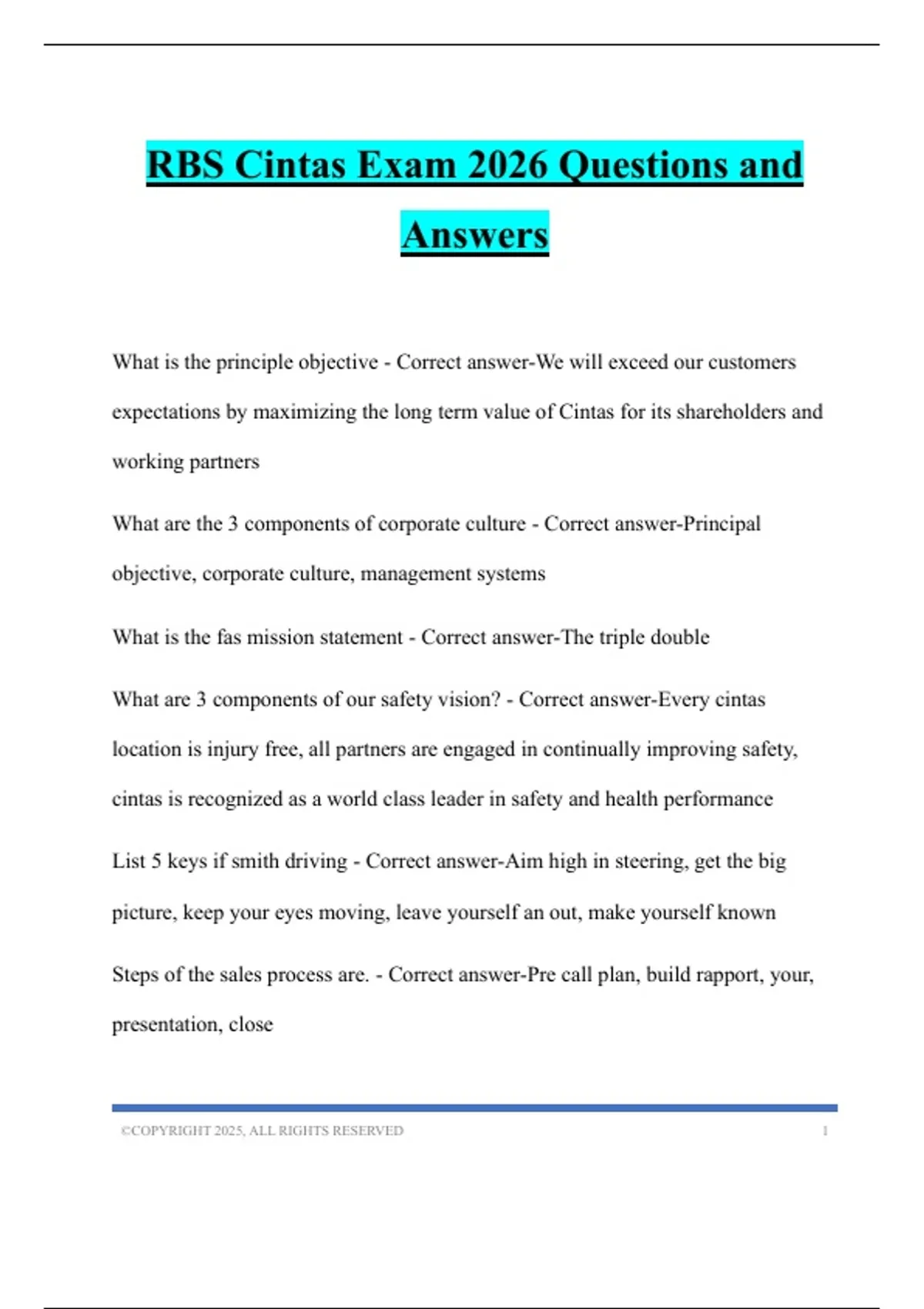 RBS Cintas Exam 2026 Questions and Answers

What is the principle objective - Correct answer-We will exceed our customers expectations by maximizing the long term value of Cintas for its shareholders and working partners

What are the 3 components of corporate culture - Correct answer-Principal objective, corporate culture, management systems

What is the fas mission statement - Correct answer-The triple double

What are 3 components of our safety vision? - Correct answer-Every cintas location is injury free, all partners are engaged in continually improving safety, cintas is recognized as a world class leader in safety and health performance

List 5 keys if smith driving - Correct answer-Aim high in steering, get the big picture, keep your eyes moving, leave yourself an out, make yourself known

Steps of the sales process are. - Correct answer-Pre call plan, build rapport, your, presentation, close

©COPYRIGHT 2025, ALL RIGHTS RESERVED 1